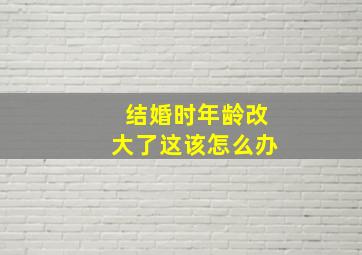 结婚时年龄改大了这该怎么办